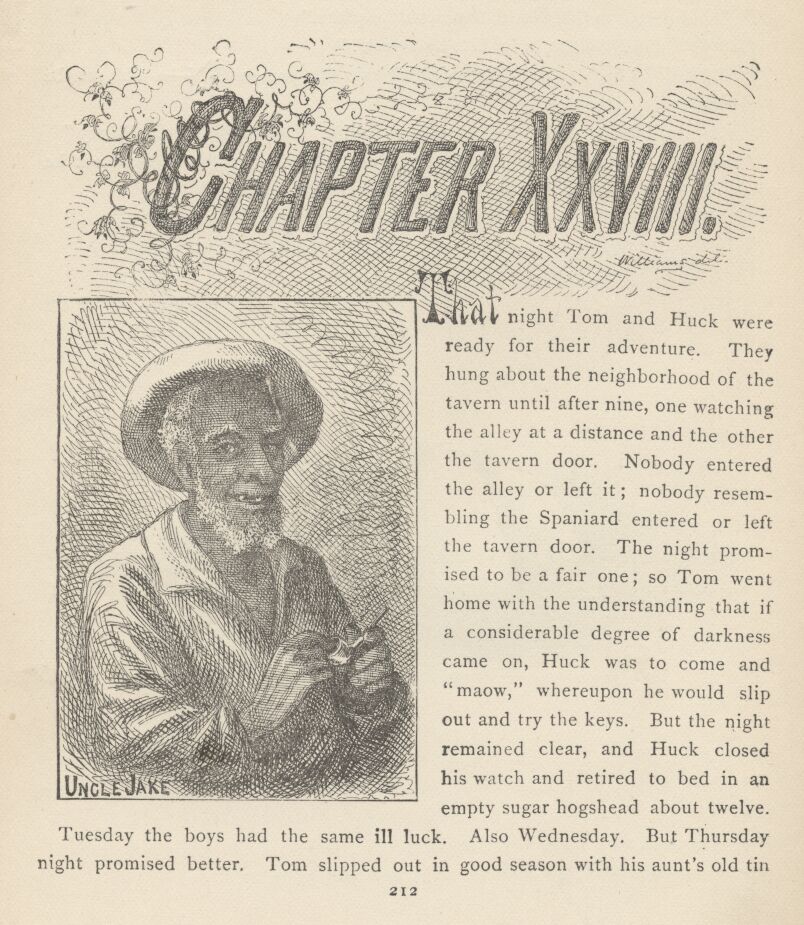 CHAPTER XXVIII.

Williams del.

UNCLE JAKE

That night Tom and Huck were ready for their adventure. They hung about the neighborhood of the tavern until after nine, one watching the alley at a distance and the other the tavern door. Nobody entered the alley or left it; nobody resembling the Spaniard entered or left the tavern door. The night promised to be a fair one; so Tom went home with the understanding that if a considerable degree of darkness came on, Huck was to come and "maow," whereupon he would slip out and try the keys. But the night remained clear, and Huck closed his watch and retired to bed in an empty sugar hogshead about twelve. Tuesday the boys had the same ill luck. Also Wednesday. But Thursday night promised better. Tom slipped out in good season with his aunt's old tin

212